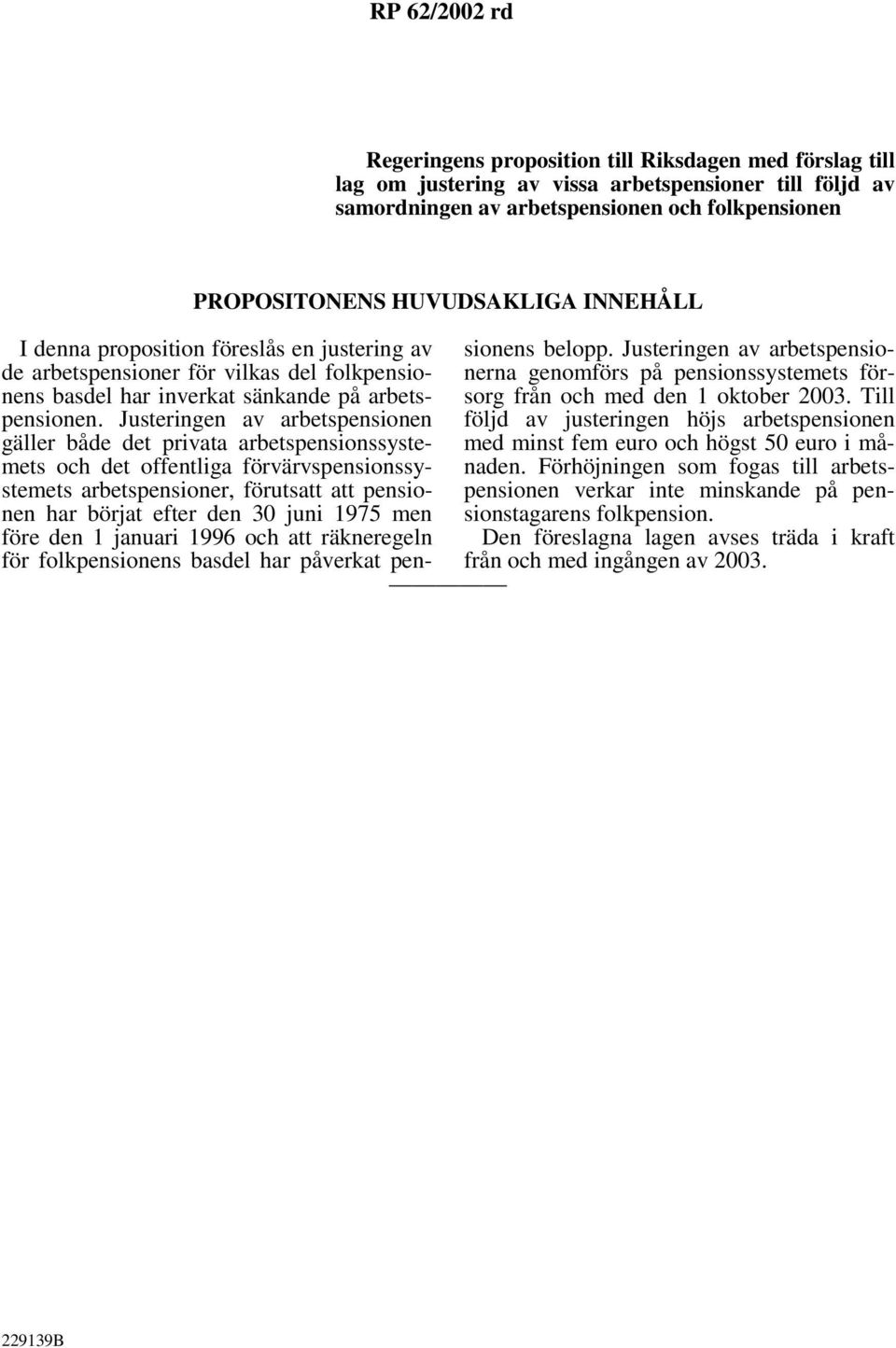 RP 62/2002 rd

Regeringens proposition till Riksdagen med förslag till lag om justering av vissa arbetspensioner till följd av samordningen av arbetspensionen och folkpensionen

PROPOSITONENS HUVUDSAKLIGA INNEHÅLL

I denna proposition föreslås en justering av de arbetspensioner för vilkas del folkpensionens basdel har inverkat sänkande på arbetspensionen. Justeringen av arbetspensionen gäller både det privata arbetspensionssystemets och det offentliga förvärvspensionssystemets arbetspensioner, förutsatt att pensionen har börjat efter den 30 juni 1975 men före den 1 januari 1996 och att räkneregeln för folkpensionens basdel har påverkat pensionens belopp. Justeringen av arbetspensionerna genomförs på pensionssystemets försorg från och med den 1 oktober 2003. Till följd av justeringen höjs arbetspensionen med minst fem euro och högst 50 euro i månaden. Förhöjningen som fogas till arbetspensionen verkar inte minskande på pensionstagarens folkpension.

Den föreslagna lagen avses träda i kraft från och med ingången av 2003.

229139B